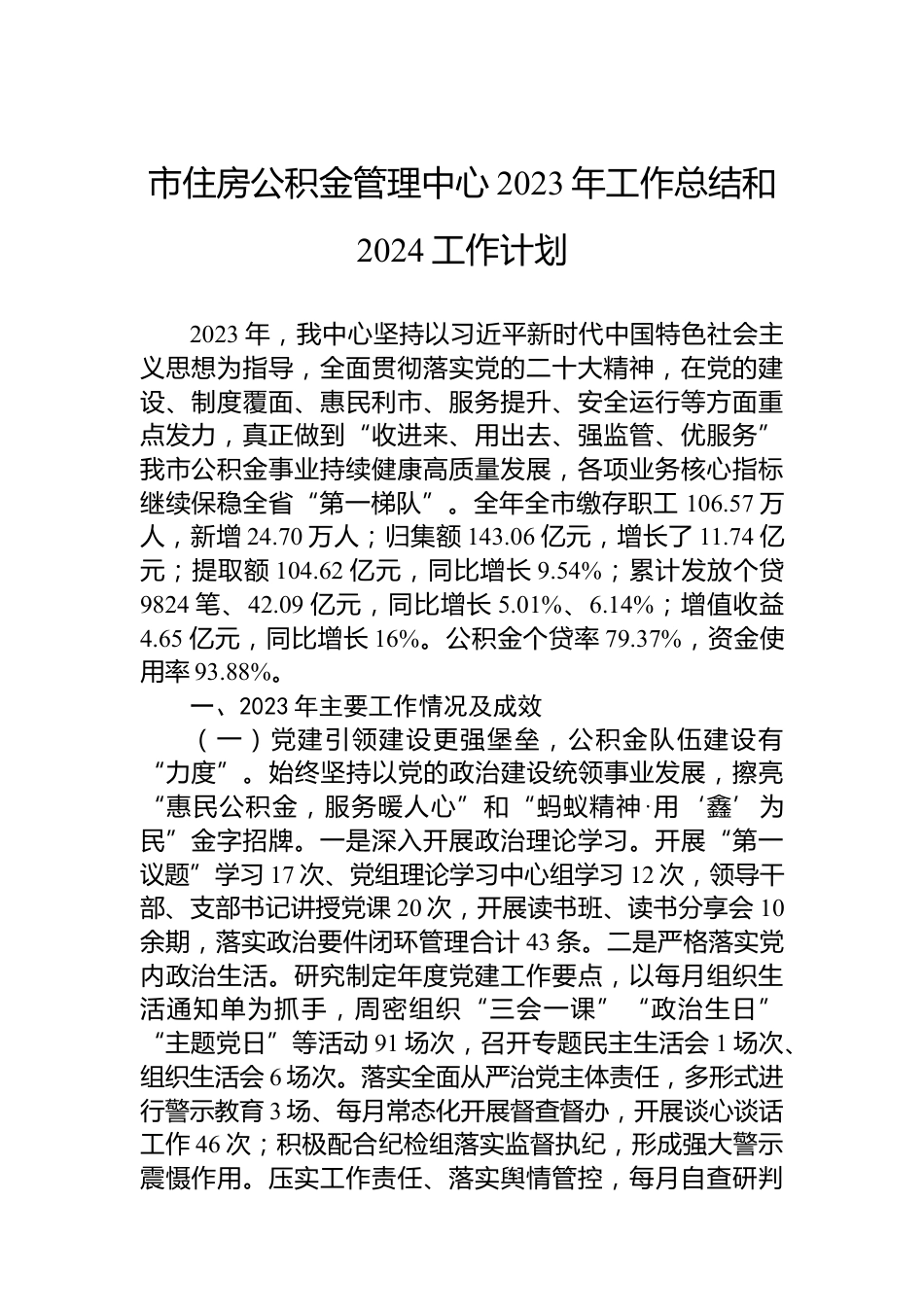 市住房公积金管理中心 2023 年工作总结和 2024 工作计划

2023 年，我中心坚持以习近平新时代中国特色社会主义思想为指导，全面贯彻落实党的二十大精神，在党的建设、制度覆面、惠民利市、服务提升、安全运行等方面重点发力，真正做到“收进来、用出去、强监管、优服务”我市公积金事业持续健康高质量发展，各项业务核心指标继续保稳全省“第一梯队”。全年全市缴存职工 106.57 万人，新增 24.70 万人；归集额 143.06 亿元，增长了 11.74 亿元；提取额 104.62 亿元，同比增长 9.54%；累计发放个贷 9824 笔、42.09 亿元，同比增长 5.01%、6.14%；增值收益 4.65 亿元，同比增长 16%。公积金个贷率 79.37%，资金使用率 93.88%。

一、2023 年主要工作情况及成效

（一）党建引领建设更强堡垒，公积金队伍建设有“力度”。始终坚持以党的政治建设统领事业发展，擦亮“惠民公积金，服务暖人心”和“蚂蚁精神·用‘鑫’为民”金字招牌。一是深入开展政治理论学习。开展“第一议题”学习 17 次、党组理论学习中心组学习 12 次，领导干部、支部书记讲授党课 20 次，开展读书班、读书分享会 10 余期，落实政治要件闭环管理合计 43 条。二是严格落实党内政治生活。研究制定年度党建工作要点，以每月组织生活通知单为抓手，周密组织“三会一课”“政治生日”“主题党日”等活动 91 场次，召开专题民主生活会 1 场次、组织生活会 6 场次。落实全面从严治党主体责任，多形式进行警示教育 3 场、每月常态化开展督查督办，开展谈心谈话工作 46 次；积极配合纪检组落实监督执纪，形成强大警示震慑作用。压实工作责任、落实舆情管控，每月自查研判